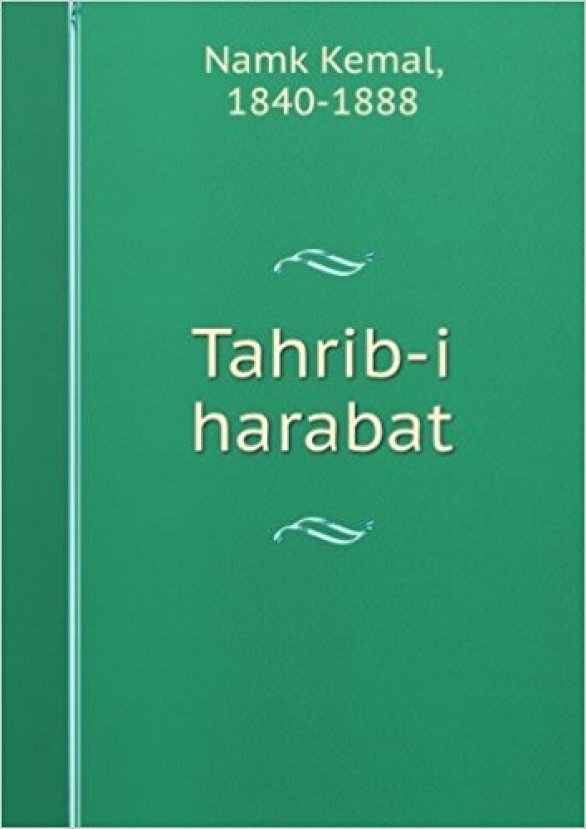 Namk Kemal,
1840-1888

Tahrib-i
harabat